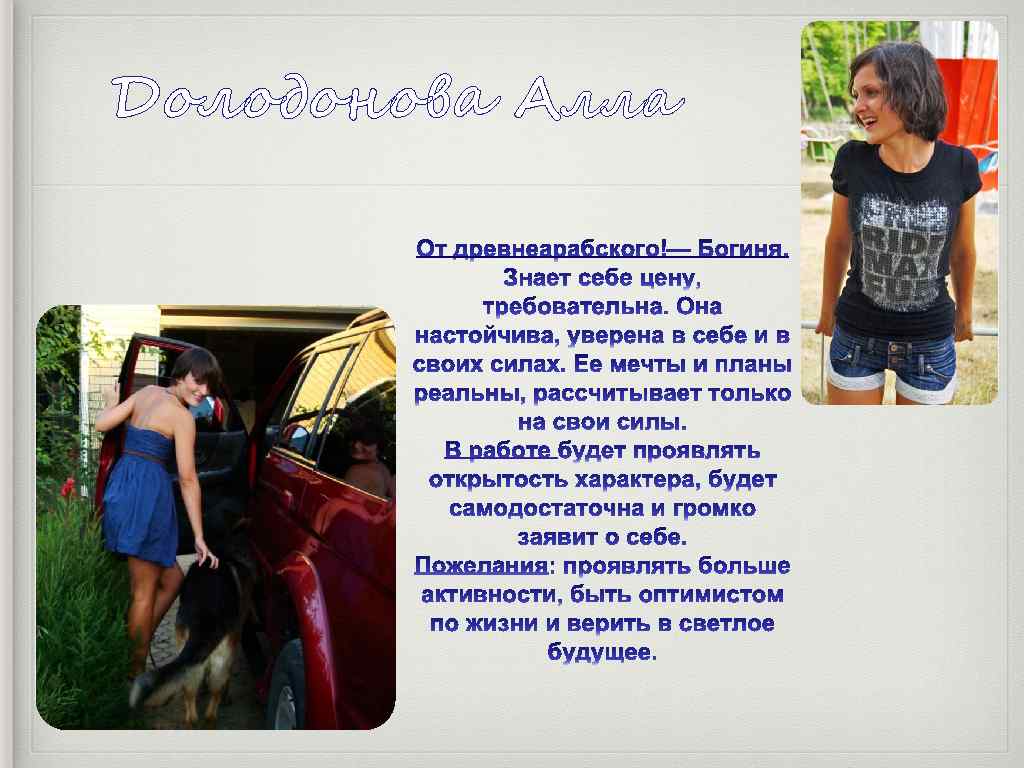 Долодонова Алла

От древнеарабского!— Богиня. Знает себе цену, требовательна. Она настойчива, уверена в себе и в своих силах. Ее мечты и планы реальны, рассчитывает только на свои силы.

В работе будет проявлять открытость характера, будет самодостаточна и громко заявит о себе.

Пожелания: проявлять больше активности, быть оптимистом по жизни и верить в светлое будущее.